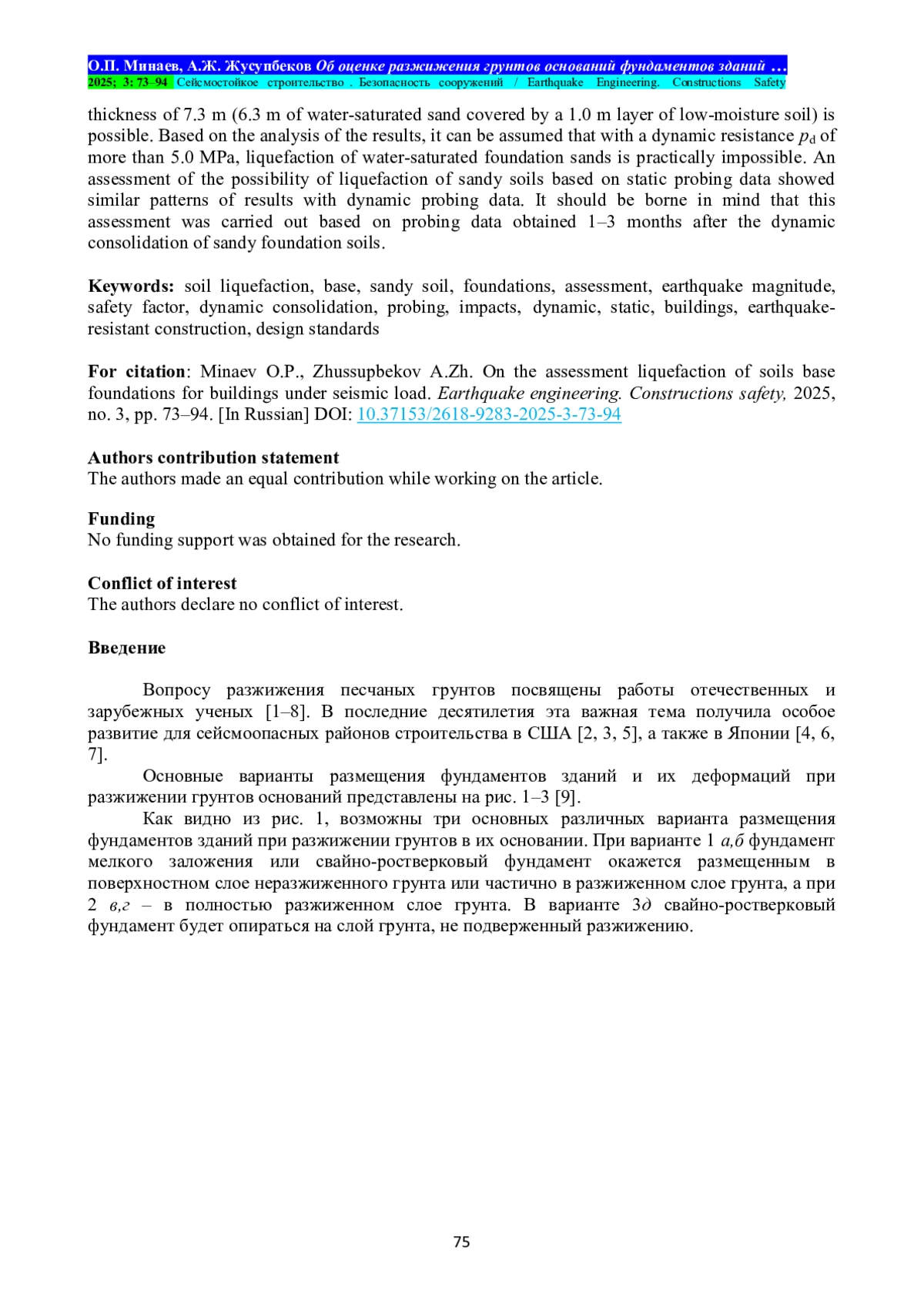 О.П. Минаев, А.Ж. Жусупбеков Об оценке разжижения грунтов оснований фундаментов зданий …
2025; 3: 73–94 Сейсмостойкое строительство . Безопасность сооружений / Earthquake Engineering. Constructions Safety

thickness of 7.3 m (6.3 m of water-saturated sand covered by a 1.0 m layer of low-moisture soil) is possible. Based on the analysis of the results, it can be assumed that with a dynamic resistance $p_d$ of more than 5.0 MPa, liquefaction of water-saturated foundation sands is practically impossible. An assessment of the possibility of liquefaction of sandy soils based on static probing data showed similar patterns of results with dynamic probing data. It should be borne in mind that this assessment was carried out based on probing data obtained 1–3 months after the dynamic consolidation of sandy foundation soils.

Keywords: soil liquefaction, base, sandy soil, foundations, assessment, earthquake magnitude, safety factor, dynamic consolidation, probing, impacts, dynamic, static, buildings, earthquake-resistant construction, design standards

For citation: Minaev O.P., Zhussupbekov A.Zh. On the assessment liquefaction of soils base foundations for buildings under seismic load. Earthquake engineering. Constructions safety, 2025, no. 3, pp. 73–94. [In Russian] DOI: 10.37153/2618-9283-2025-3-73-94

Authors contribution statement
The authors made an equal contribution while working on the article.

Funding
No funding support was obtained for the research.

Conflict of interest
The authors declare no conflict of interest.

Введение

Вопросу разжижения песчаных грунтов посвящены работы отечественных и зарубежных ученых [1–8]. В последние десятилетия эта важная тема получила особое развитие для сейсмоопасных районов строительства в США [2, 3, 5], а также в Японии [4, 6, 7].

Основные варианты размещения фундаментов зданий и их деформаций при разжижении грунтов оснований представлены на рис. 1–3 [9].

Как видно из рис. 1, возможны три основных различных варианта размещения фундаментов зданий при разжижении грунтов в их основании. При варианте 1 а,б фундамент мелкого заложения или свайно-ростверковый фундамент окажется размещенным в поверхностном слое неразжиженного грунта или частично в разжиженном слое грунта, а при 2 в,г – в полностью разжиженном слое грунта. В варианте 3д свайно-ростверковый фундамент будет опираться на слой грунта, не подверженный разжижению.

75